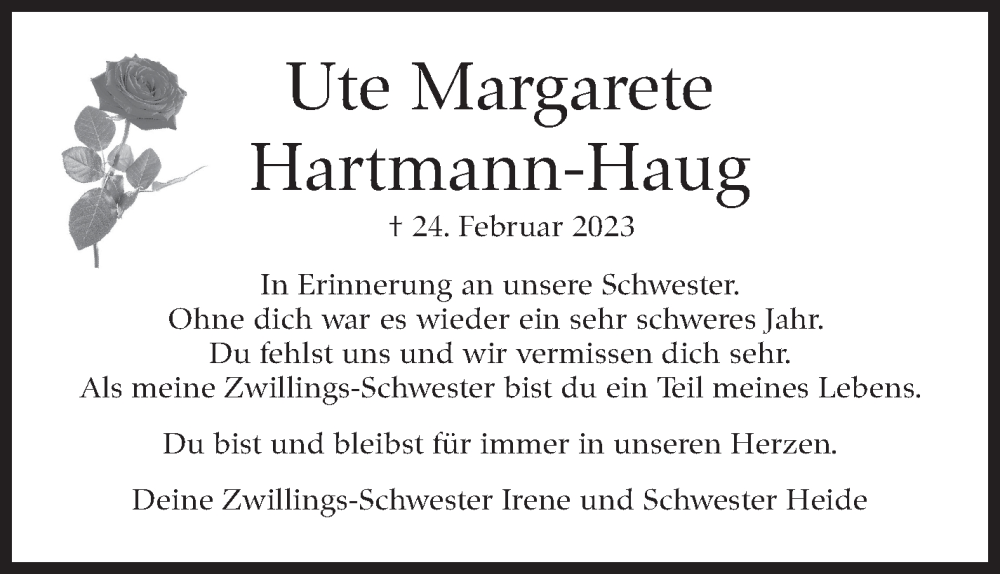 Ute Margarete
Hartmann-Haug

† 24. Februar 2023

In Erinnerung an unsere Schwester.
Ohne dich war es wieder ein sehr schweres Jahr.
Du fehlst uns und wir vermissen dich sehr.
Als meine Zwillings-Schwester bist du ein Teil meines Lebens.

Du bist und bleibst für immer in unseren Herzen.

Deine Zwillings-Schwester Irene und Schwester Heide